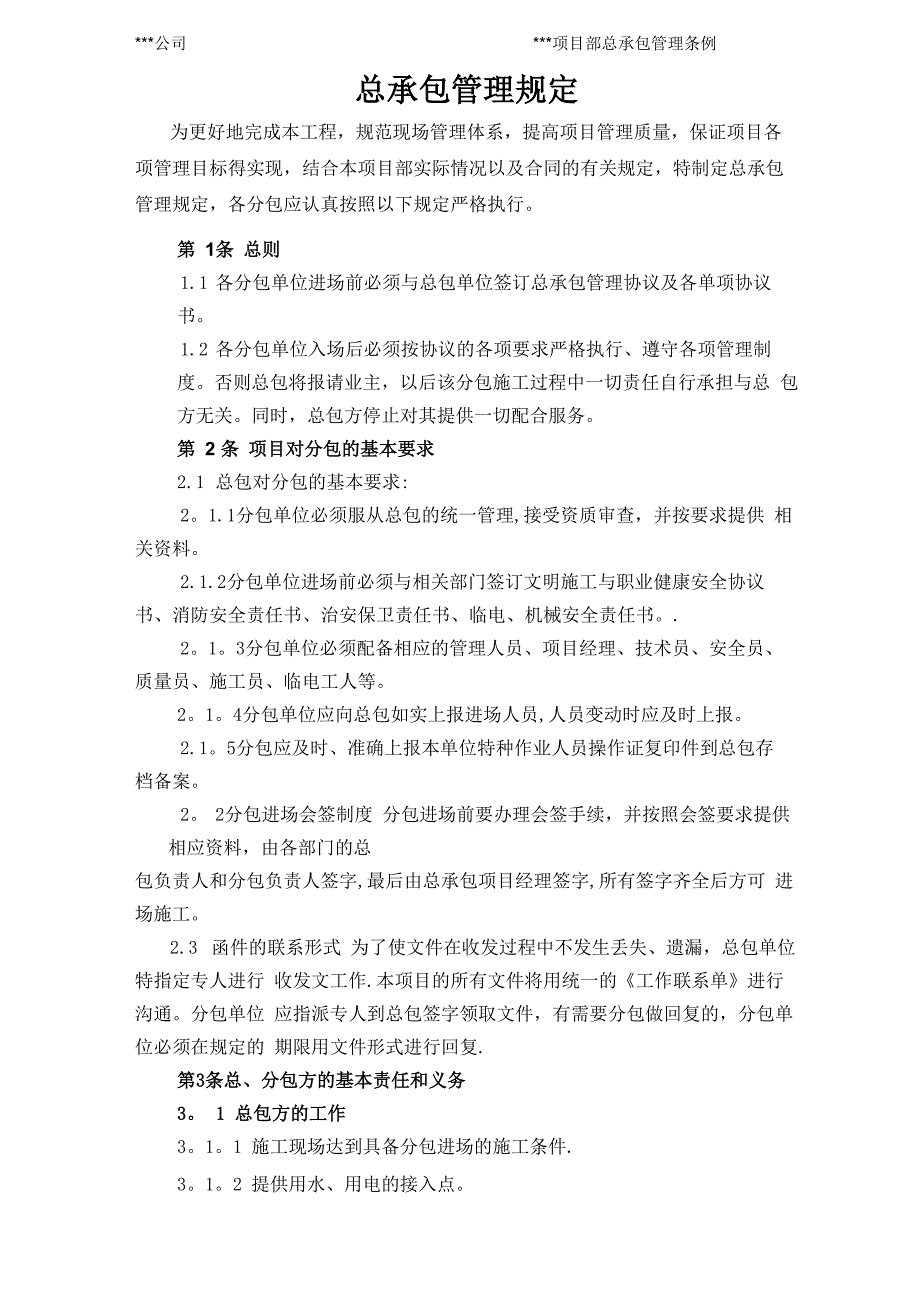 ***公司

***项目部总承包管理条例

总承包管理规定

为更好地完成本工程，规范现场管理体系，提高项目管理质量，保证项目各项管理目标得实现，结合本项目部实际情况以及合同的有关规定，特制定总承包管理规定，各分包应认真按照以下规定严格执行。

第 1条 总则

1.1 各分包单位进场前必须与总包单位签订总承包管理协议及各单项协议书。

1.2 各分包单位入场后必须按协议的各项要求严格执行、遵守各项管理制度。否则总包将报请业主，以后该分包施工过程中一切责任自行承担与总 包方无关。同时，总包方停止对其提供一切配合服务。

第 2 条 项目对分包的基本要求

2.1 总包对分包的基本要求:

2。1.1分包单位必须服从总包的统一管理,接受资质审查，并按要求提供 相关资料。

2.1.2分包单位进场前必须与相关部门签订文明施工与职业健康安全协议书、消防安全责任书、治安保卫责任书、临电、机械安全责任书。.

2。1。3分包单位必须配备相应的管理人员、项目经理、技术员、安全员、质量员、施工员、临电工人等。

2。1。4分包单位应向总包如实上报进场人员,人员变动时应及时上报。

2.1。5分包应及时、准确上报本单位特种作业人员操作证复印件到总包存档备案。

2。 2分包进场会签制度 分包进场前要办理会签手续，并按照会签要求提供相应资料，由各部门的总

包负责人和分包负责人签字,最后由总承包项目经理签字,所有签字齐全后方可 进场施工。

2.3 函件的联系形式 为了使文件在收发过程中不发生丢失、遗漏，总包单位特指定专人进行 收发文工作.本项目的所有文件将用统一的《工作联系单》进行沟通。分包单位 应指派专人到总包签字领取文件，有需要分包做回复的，分包单位必须在规定的 期限用文件形式进行回复.

第3条总、分包方的基本责任和义务

3。 1 总包方的工作

3。1。1 施工现场达到具备分包进场的施工条件.

3。1。2 提供用水、用电的接入点。